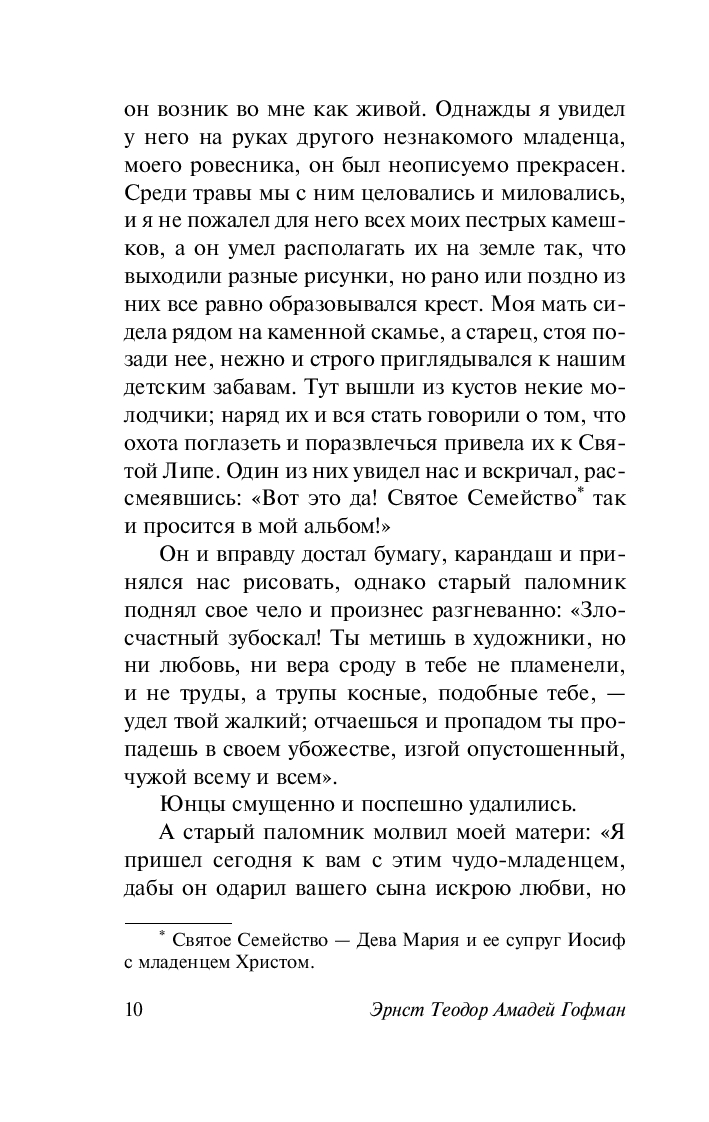 он возник во мне как живой. Однажды я увидел у него на руках другого незнакомого младенца, моего ровесника, он был неописуемо прекрасен. Среди травы мы с ним целовались и миловались, и я не пожалел для него всех моих пестрых камешков, а он умел располагать их на земле так, что выходили разные рисунки, но рано или поздно из них все равно образовывался крест. Моя мать сидела рядом на каменной скамье, а старец, стоя позади нее, нежно и строго приглядывался к нашим детским забавам. Тут вышли из кустов некие молодчики; наряд их и вся стать говорили о том, что охота поглазеть и поразвлечься привела их к Святой Липе. Один из них увидел нас и вскричал, рассмеявшись: «Вот это да! Святое Семейство* так и просится в мой альбом!»

Он и вправду достал бумагу, карандаш и принялся нас рисовать, однако старый паломник поднял свое чело и произнес разгневанно: «Злосчастный зубоскал! Ты метишь в художники, но ни любовь, ни вера сроду в тебе не пламенели, и не труды, а трупы косные, подобные тебе, — удел твой жалкий; отчаешься и пропадом ты пропадешь в своем убожестве, изгой опустошенный, чужой всему и всем».

Юнцы смущенно и поспешно удалились.

А старый паломник молвил моей матери: «Я пришел сегодня к вам с этим чудо-младенцем, дабы он одарил вашего сына искрою любви, но

* Святое Семейство — Дева Мария и ее супруг Иосиф с младенцем Христом.

10 Эрнст Теодор Амадей Гофман